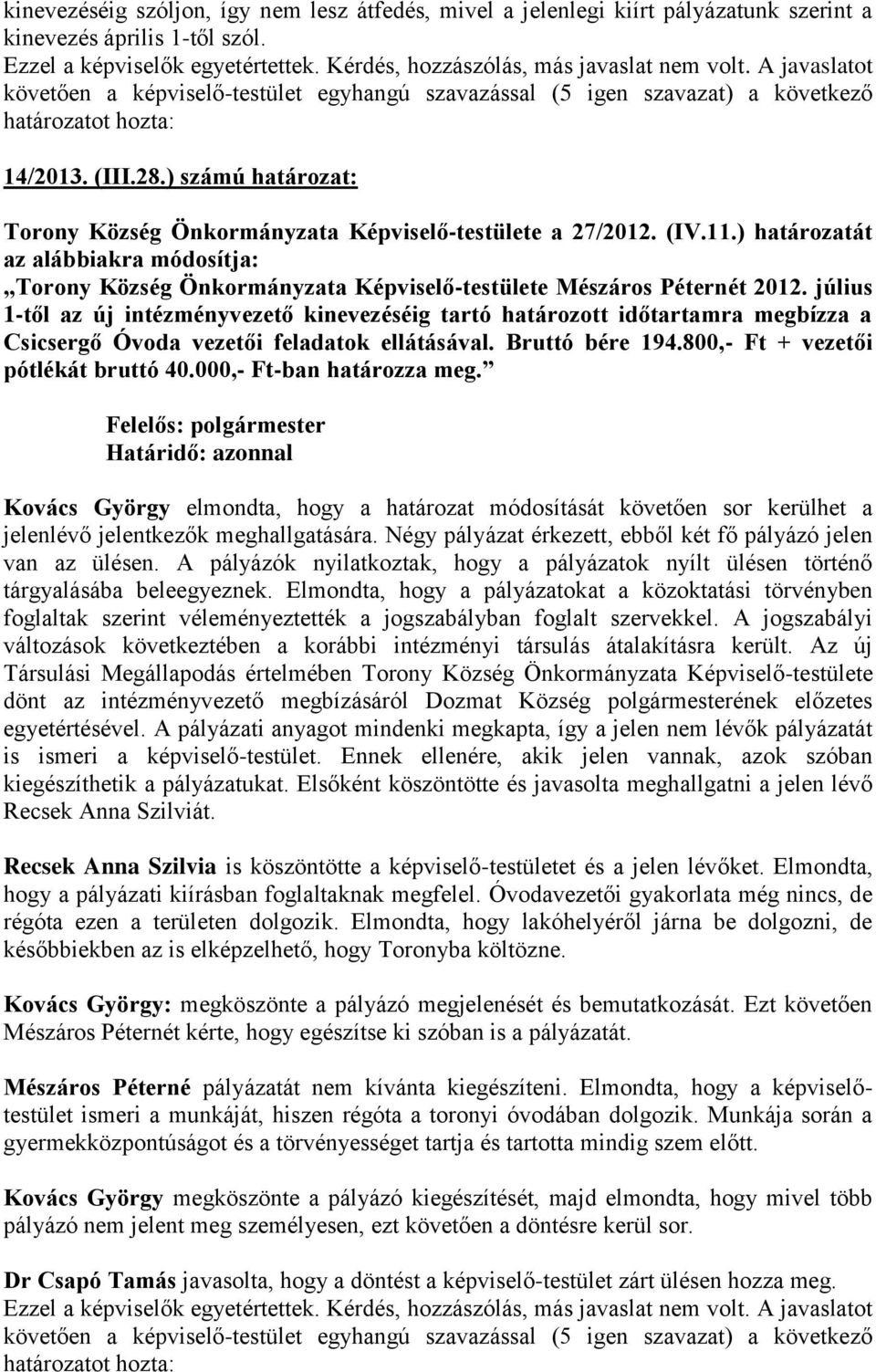 kinevezéséig szóljon, így nem lesz átfedés, mivel a jelenlegi kiírt pályázatunk szerint a kinevezés április 1-től szól.
Ezzel a képviselők egyetértettek. Kérdés, hozzászólás, más javaslat nem volt. A javaslatot követően a képviselő-testület egyhangú szavazással (5 igen szavazat) a következő határozatot hozta:

14/2013. (III.28.) számú határozat:

Torony Község Önkormányzata Képviselő-testülete a 27/2012. (IV.11.) határozatát az alábbiakra módosítja:
„Torony Község Önkormányzata Képviselő-testülete Mészáros Péternét 2012. július 1-től az új intézményvezető kinevezéséig tartó határozott időtartamra megbízza a Csicsergő Óvoda vezetői feladatok ellátásával. Bruttó bére 194.800,- Ft + vezetői pótlékát bruttó 40.000,- Ft-ban határozza meg.”

Felelős: polgármester
Határidő: azonnal

Kovács György elmondta, hogy a határozat módosítását követően sor kerülhet a jelenlévő jelentkezők meghallgatására. Négy pályázat érkezett, ebből két fő pályázó jelen van az ülésen. A pályázók nyilatkoztak, hogy a pályázatok nyílt ülésen történő tárgyalásába beleegyeznek. Elmondta, hogy a pályázatokat a közoktatási törvényben foglaltak szerint véleményeztették a jogszabályban foglalt szervekkel. A jogszabályi változások következtében a korábbi intézményi társulás átalakításra került. Az új Társulási Megállapodás értelmében Torony Község Önkormányzata Képviselő-testülete dönt az intézményvezető megbízásáról Dozmat Község polgármesterének előzetes egyetértésével. A pályázati anyagot mindenki megkapta, így a jelen nem lévők pályázatát is ismeri a képviselő-testület. Ennek ellenére, akik jelen vannak, azok szóban kiegészíthetik a pályázatukat. Elsőként köszöntötte és javasolta meghallgatni a jelen lévő Recsek Anna Szilviát.

Recsek Anna Szilvia is köszöntötte a képviselő-testületet és a jelen lévőket. Elmondta, hogy a pályázati kiírásban foglaltaknak megfelel. Óvodavezetői gyakorlata még nincs, de régóta ezen a területen dolgozik. Elmondta, hogy lakóhelyéről járna be dolgozni, de későbbiekben az is elképzelhető, hogy Toronyba költözne.

Kovács György: megköszönte a pályázó megjelenését és bemutatkozását. Ezt követően Mészáros Péternét kérte, hogy egészítse ki szóban is a pályázatát.

Mészáros Péterné pályázatát nem kívánta kiegészíteni. Elmondta, hogy a képviselő-testület ismeri a munkáját, hiszen régóta a toronyi óvodában dolgozik. Munkája során a gyermekközpontúságot és a törvényességet tartja és tartotta mindig szem előtt.

Kovács György megköszönte a pályázó kiegészítését, majd elmondta, hogy mivel több pályázó nem jelent meg személyesen, ezt követően a döntésre kerül sor.

Dr Csapó Tamás javasolta, hogy a döntést a képviselő-testület zárt ülésen hozza meg.
Ezzel a képviselők egyetértettek. Kérdés, hozzászólás, más javaslat nem volt. A javaslatot követően a képviselő-testület egyhangú szavazással (5 igen szavazat) a következő határozatot hozta: